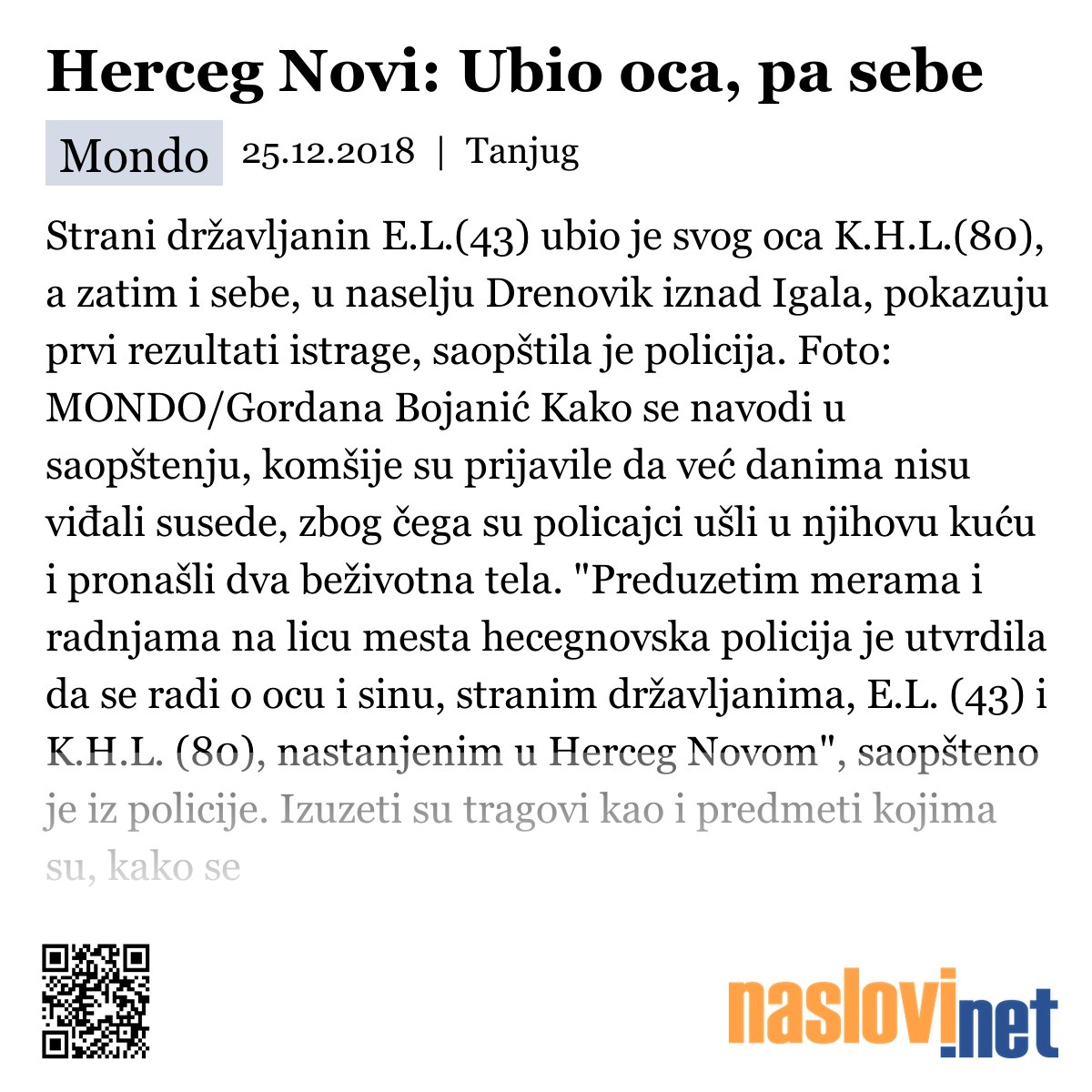 Herceg Novi: Ubio oca, pa sebe

Mondo 25.12.2018 | Tanjug

Strani državljanin E.L.(43) ubio je svog oca K.H.L.(80), a zatim i sebe, u naselju Drenovik iznad Igala, pokazuju prvi rezultati istrage, saopštila je policija. Foto: MONDO/Gordana Bojanić Kako se navodi u saopštenju, komšije su prijavile da već danima nisu viđali susede, zbog čega su policajci ušli u njihovu kuću i pronašli dva beživotna tela. "Preduzetim merama i radnjama na licu mesta hecegnovska policija je utvrdila da se radi o ocu i sinu, stranim državljanima, E.L. (43) i K.H.L. (80), nastanjenim u Herceg Novom", saopšteno je iz policije. Izuzeti su tragovi kao i predmeti kojima su, kako se

naslovi.net